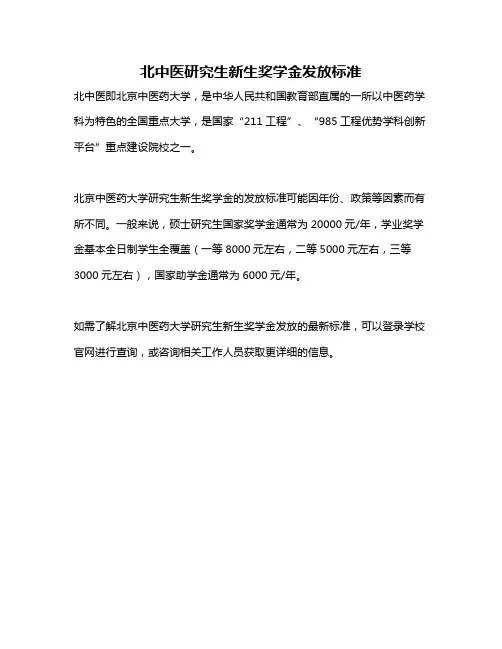 北中医研究生新生奖学金发放标准

北中医即北京中医药大学，是中华人民共和国教育部直属的一所以中医药学科为特色的全国重点大学，是国家“211 工程”、“985 工程优势学科创新平台”重点建设院校之一。

北京中医药大学研究生新生奖学金的发放标准可能因年份、政策等因素而有所不同。一般来说，硕士研究生国家奖学金通常为 20000 元/年，学业奖学金基本全日制学生全覆盖（一等 8000 元左右，二等 5000 元左右，三等 3000 元左右），国家助学金通常为 6000 元/年。

如需了解北京中医药大学研究生新生奖学金发放的最新标准，可以登录学校官网进行查询，或咨询相关工作人员获取更详细的信息。